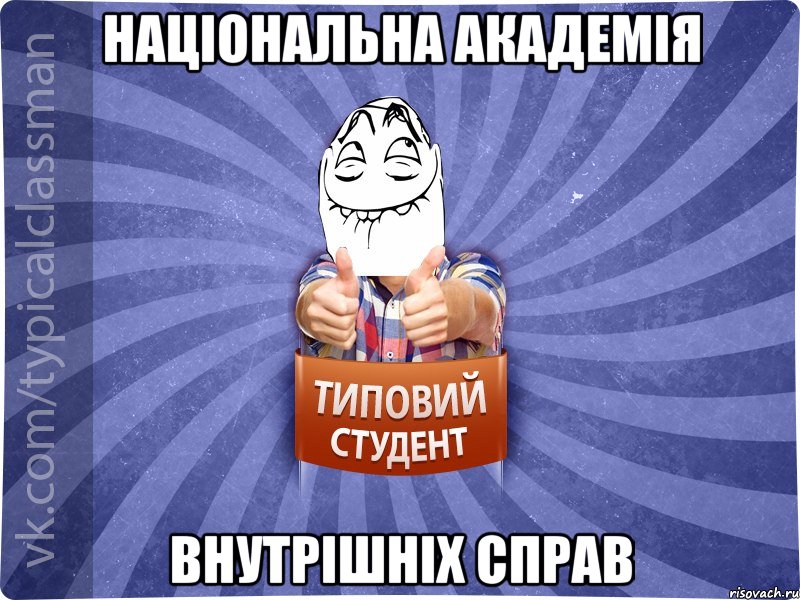 НАЦІОНАЛЬНА АКАДЕМІЯ

vk.com/typicalclassman

ТИПОВИЙ СТУДЕНТ

ВНУТРІШНІХ СПРАВ

risovach.ru